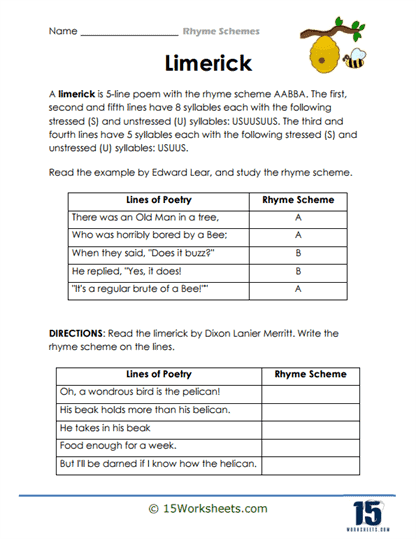 Name ____________________ Rhyme Schemes

Limerick

A **limerick** is 5-line poem with the rhyme scheme AABBA. The first, second and fifth lines have 8 syllables each with the following stressed (S) and unstressed (U) syllables: USUUSUUS. The third and fourth lines have 5 syllables each with the following stressed (S) and unstressed (U) syllables: USUUS.

Read the example by Edward Lear, and study the rhyme scheme.

| Lines of Poetry | Rhyme Scheme |
|---|---|
| There was an Old Man in a tree, | A |
| Who was horribly bored by a Bee; | A |
| When they said, "Does it buzz?" | B |
| He replied, "Yes, it does! | B |
| "It's a regular brute of a Bee!"" | A |

**DIRECTIONS**: Read the limerick by Dixon Lanier Merritt. Write the rhyme scheme on the lines.

| Lines of Poetry | Rhyme Scheme |
|---|---|
| Oh, a wondrous bird is the pelican! | |
| His beak holds more than his belican. | |
| He takes in his beak | |
| Food enough for a week. | |
| But I'll be darned if I know how the helican. | |

© 15Worksheets.com

15 WORKSHEETS.COM